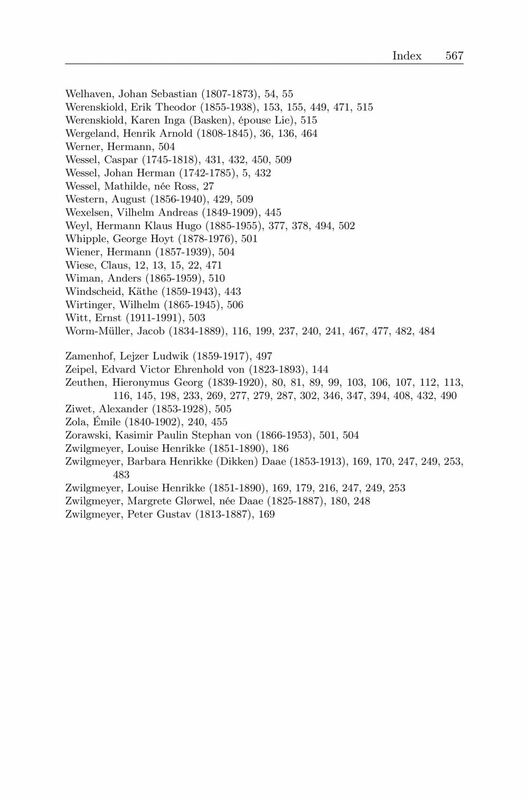 Index 567

Welhaven, Johan Sebastian (1807-1873), 54, 55
Werenskiold, Erik Theodor (1855-1938), 153, 155, 449, 471, 515
Werenskiold, Karen Inga (Basken), épouse Lie), 515
Wergeland, Henrik Arnold (1808-1845), 36, 136, 464
Werner, Hermann, 504
Wessel, Caspar (1745-1818), 431, 432, 450, 509
Wessel, Johan Herman (1742-1785), 5, 432
Wessel, Mathilde, née Ross, 27
Western, August (1856-1940), 429, 509
Wexelsen, Vilhelm Andreas (1849-1909), 445
Weyl, Hermann Klaus Hugo (1885-1955), 377, 378, 494, 502
Whipple, George Hoyt (1878-1976), 501
Wiener, Hermann (1857-1939), 504
Wiese, Claus, 12, 13, 15, 22, 471
Wiman, Anders (1865-1959), 510
Windscheid, Käthe (1859-1943), 443
Wirtinger, Wilhelm (1865-1945), 506
Witt, Ernst (1911-1991), 503
Worm-Müller, Jacob (1834-1889), 116, 199, 237, 240, 241, 467, 477, 482, 484

Zamenhof, Lejzer Ludwik (1859-1917), 497
Zeipel, Edvard Victor Ehrenhold von (1823-1893), 144
Zeuthen, Hieronymus Georg (1839-1920), 80, 81, 89, 99, 103, 106, 107, 112, 113, 116, 145, 198, 233, 269, 277, 279, 287, 302, 346, 347, 394, 408, 432, 490
Ziwet, Alexander (1853-1928), 505
Zola, Émile (1840-1902), 240, 455
Zorawski, Kasimir Paulin Stephan von (1866-1953), 501, 504
Zwilgmeyer, Louise Henrikke (1851-1890), 186
Zwilgmeyer, Barbara Henrikke (Dikken) Daae (1853-1913), 169, 170, 247, 249, 253, 483
Zwilgmeyer, Louise Henrikke (1851-1890), 169, 179, 216, 247, 249, 253
Zwilgmeyer, Margrete Glørwel, née Daae (1825-1887), 180, 248
Zwilgmeyer, Peter Gustav (1813-1887), 169